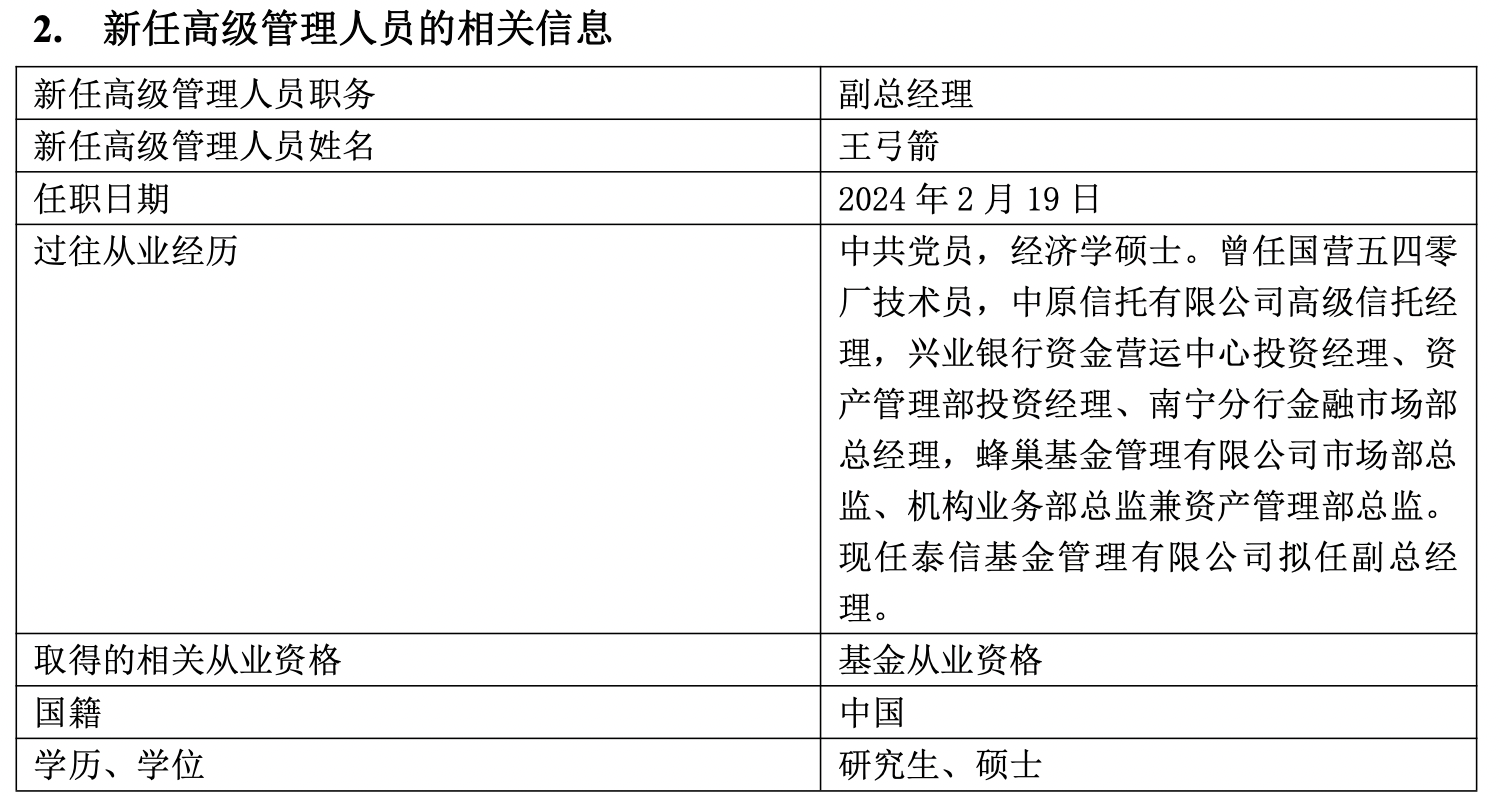 2. 新任高级管理人员的相关信息

| 新任高级管理人员职务 | 副总经理 |
|---|---|
| 新任高级管理人员姓名 | 王弓箭 |
| 任职日期 | 2024年2月19日 |
| 过往从业经历 | 中共党员，经济学硕士。曾任国营五四零厂技术员，中原信托有限公司高级信托经理，兴业银行资金营运中心投资经理、资产管理部投资经理、南宁分行金融市场部总经理，蜂巢基金管理有限公司市场部总监、机构业务部总监兼资产管理部总监。现任泰信基金管理有限公司拟任副总经理。 |
| 取得的相关从业资格 | 基金从业资格 |
| 国籍 | 中国 |
| 学历、学位 | 研究生、硕士 |